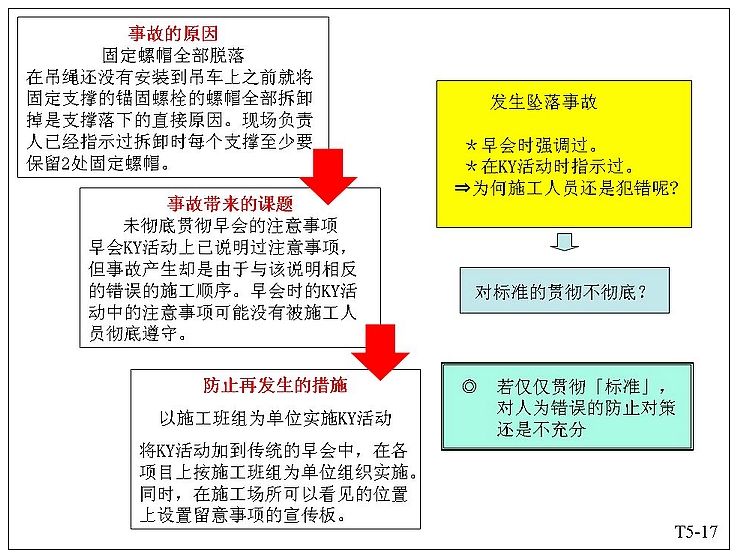 事故的原因
固定螺帽全部脱落
在吊绳还没有安装到吊车上之前就将固定支撑的锚固螺栓的螺帽全部拆卸掉是支撑落下的直接原因。现场负责人已经指示过拆卸时每个支撑至少要保留2处固定螺帽。

事故带来的课题
未彻底贯彻早会的注意事项
早会KY活动上已说明过注意事项，但事故产生却是由于与该说明相反的错误的施工顺序。早会时的KY活动中的注意事项可能没有被施工人员彻底遵守。

防止再发生的措施
以施工班组为单位实施KY活动
将KY活动加到传统的早会中，在各项目上按施工班组为单位组织实施。同时，在施工场所可以看见的位置上设置留意事项的宣传板。

发生坠落事故
＊早会时强调过。
＊在KY活动时指示过。
⇒为何施工人员还是犯错呢?

对标准的贯彻不彻底?

◎ 若仅仅贯彻「标准」，对人为错误的防止对策还是不充分

T5-17